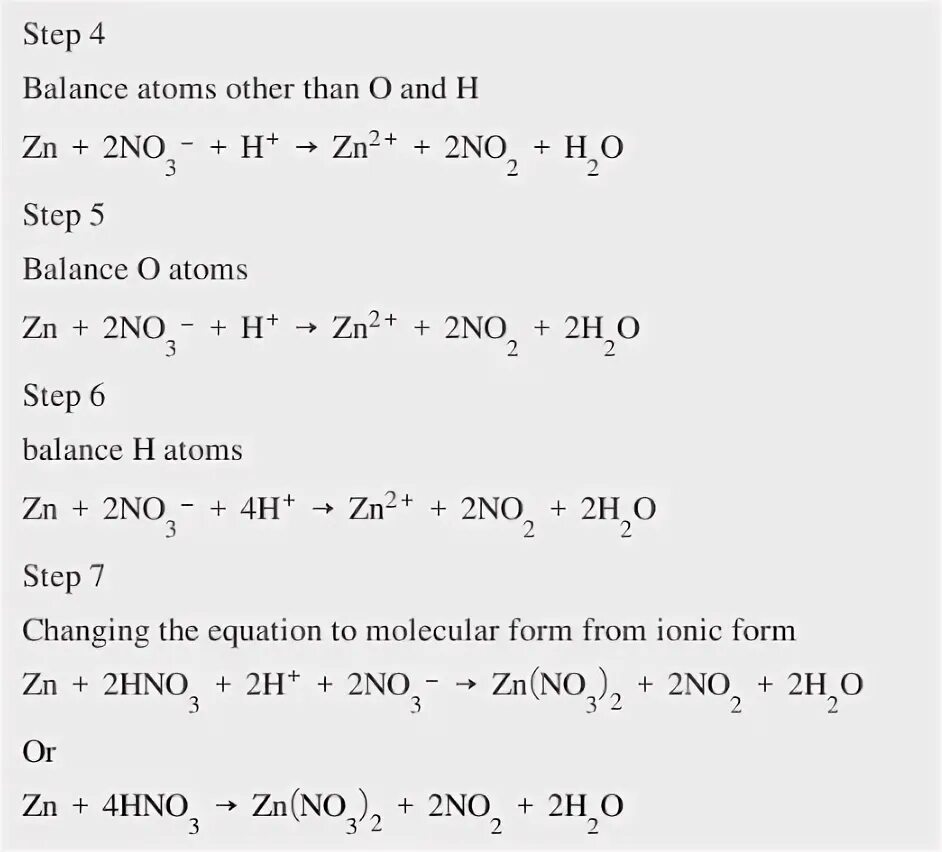 Step 4

Balance atoms other than O and H

$Zn + 2NO_3^- + H^+ \rightarrow Zn^{2+} + 2NO_2 + H_2O$

Step 5

Balance O atoms

$Zn + 2NO_3^- + H^+ \rightarrow Zn^{2+} + 2NO_2 + 2H_2O$

Step 6

balance H atoms

$Zn + 2NO_3^- + 4H^+ \rightarrow Zn^{2+} + 2NO_2 + 2H_2O$

Step 7

Changing the equation to molecular form from ionic form

$Zn + 2HNO_3 + 2H^+ + 2NO_3^- \rightarrow Zn(NO_3)_2 + 2NO_2 + 2H_2O$

Or

$Zn + 4HNO_3 \rightarrow Zn(NO_3)_2 + 2NO_2 + 2H_2O$